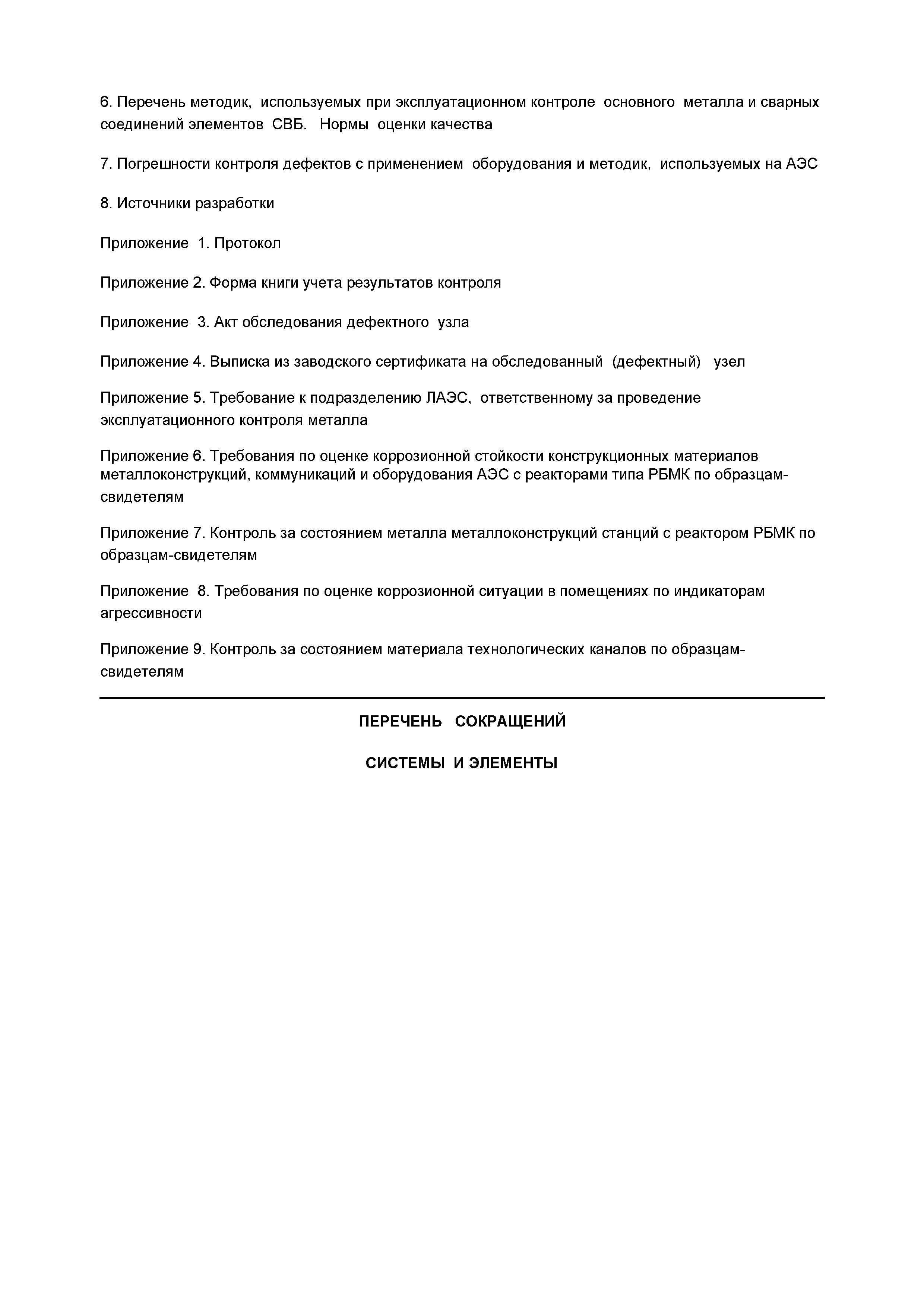 6. Перечень методик, используемых при эксплуатационном контроле основного металла и сварных соединений элементов СВБ. Нормы оценки качества

7. Погрешности контроля дефектов с применением оборудования и методик, используемых на АЭС

8. Источники разработки

Приложение 1. Протокол

Приложение 2. Форма книги учета результатов контроля

Приложение 3. Акт обследования дефектного узла

Приложение 4. Выписка из заводского сертификата на обследованный (дефектный) узел

Приложение 5. Требование к подразделению ЛАЭС, ответственному за проведение эксплуатационного контроля металла

Приложение 6. Требования по оценке коррозионной стойкости конструкционных материалов металлоконструкций, коммуникаций и оборудования АЭС с реакторами типа РБМК по образцам-свидетелям

Приложение 7. Контроль за состоянием металла металлоконструкций станций с реактором РБМК по образцам-свидетелям

Приложение 8. Требования по оценке коррозионной ситуации в помещениях по индикаторам агрессивности

Приложение 9. Контроль за состоянием материала технологических каналов по образцам-свидетелям

ПЕРЕЧЕНЬ СОКРАЩЕНИЙ

СИСТЕМЫ И ЭЛЕМЕНТЫ